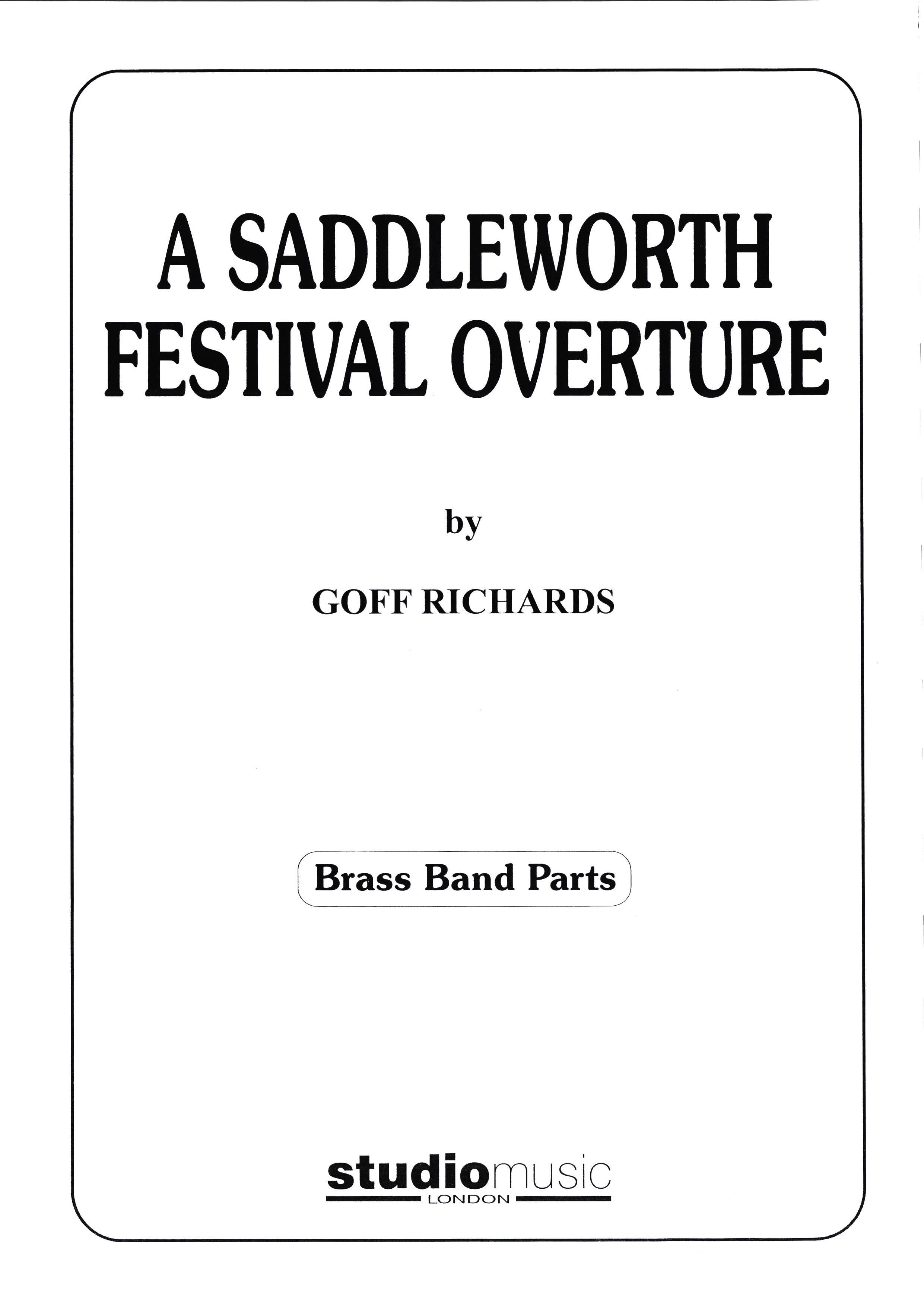 A SADDLEWORTH
FESTIVAL OVERTURE

by

GOFF RICHARDS

Brass Band Parts

studiomusic
LONDON